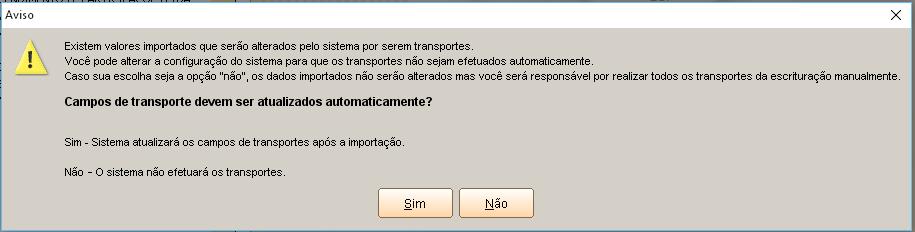 Aviso

Existem valores importados que serão alterados pelo sistema por serem transportes.
Você pode alterar a configuração do sistema para que os transportes não sejam efetuados automaticamente.
Caso sua escolha seja a opção "não", os dados importados não serão alterados mas você será responsável por realizar todos os transportes da escrituração manualmente.

Campos de transporte devem ser atualizados automaticamente?

Sim - Sistema atualizará os campos de transportes após a importação.

Não - O sistema não efetuará os transportes.

Sim

Não